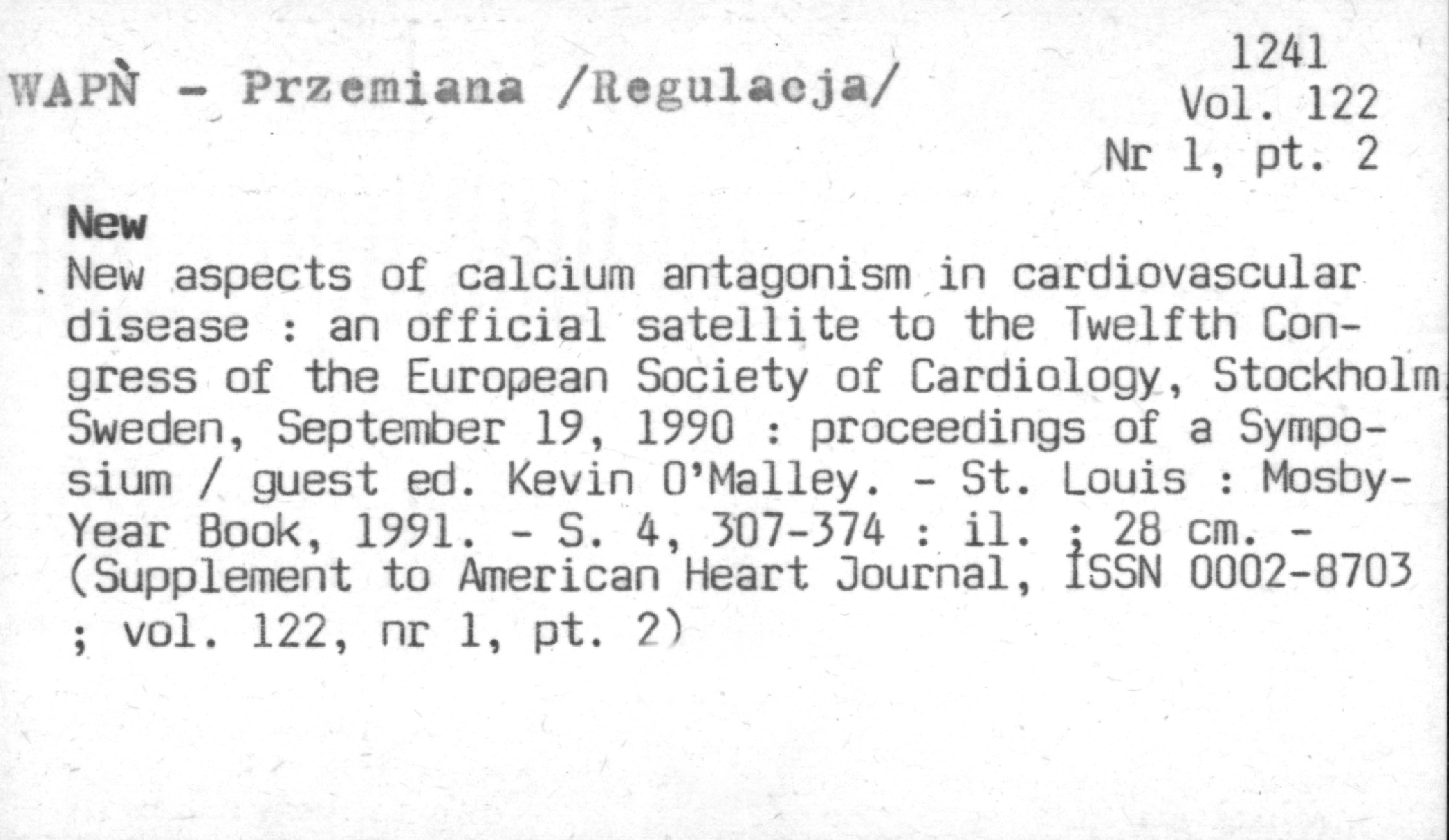 WAPŃ - Przemiana /Regulacja/

1241
Vol. 122
Nr 1, pt. 2

New

New aspects of calcium antagonism in cardiovascular disease : an official satellite to the Twelfth Congress of the European Society of Cardiology, Stockholm, Sweden, September 19, 1990 : proceedings of a Symposium / guest ed. Kevin O'Malley. - St. Louis : Mosby-Year Book, 1991. - S. 4, 307-374 : il. ; 28 cm. - (Supplement to American Heart Journal, ISSN 0002-8703 ; vol. 122, nr 1, pt. 2)